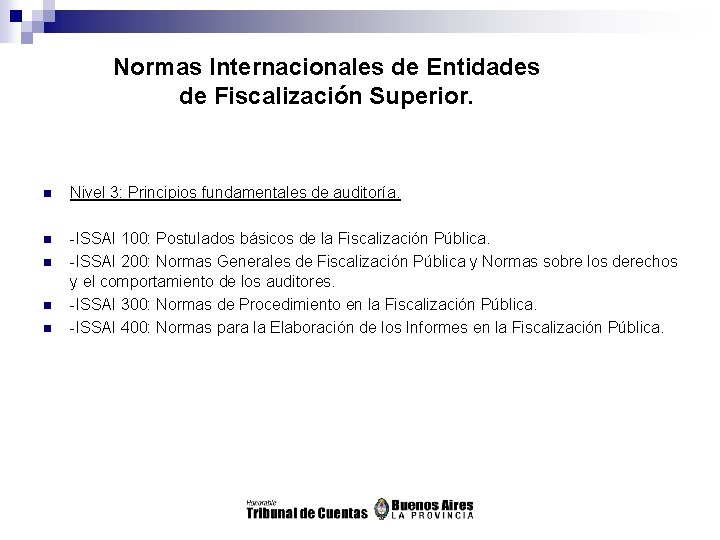 Normas Internacionales de Entidades de Fiscalización Superior.

Nivel 3: Principios fundamentales de auditoría.

-ISSAI 100: Postulados básicos de la Fiscalización Pública.

-ISSAI 200: Normas Generales de Fiscalización Pública y Normas sobre los derechos y el comportamiento de los auditores.

-ISSAI 300: Normas de Procedimiento en la Fiscalización Pública.

-ISSAI 400: Normas para la Elaboración de los Informes en la Fiscalización Pública.

Honorable Tribunal de Cuentas Buenos Aires LA PROVINCIA